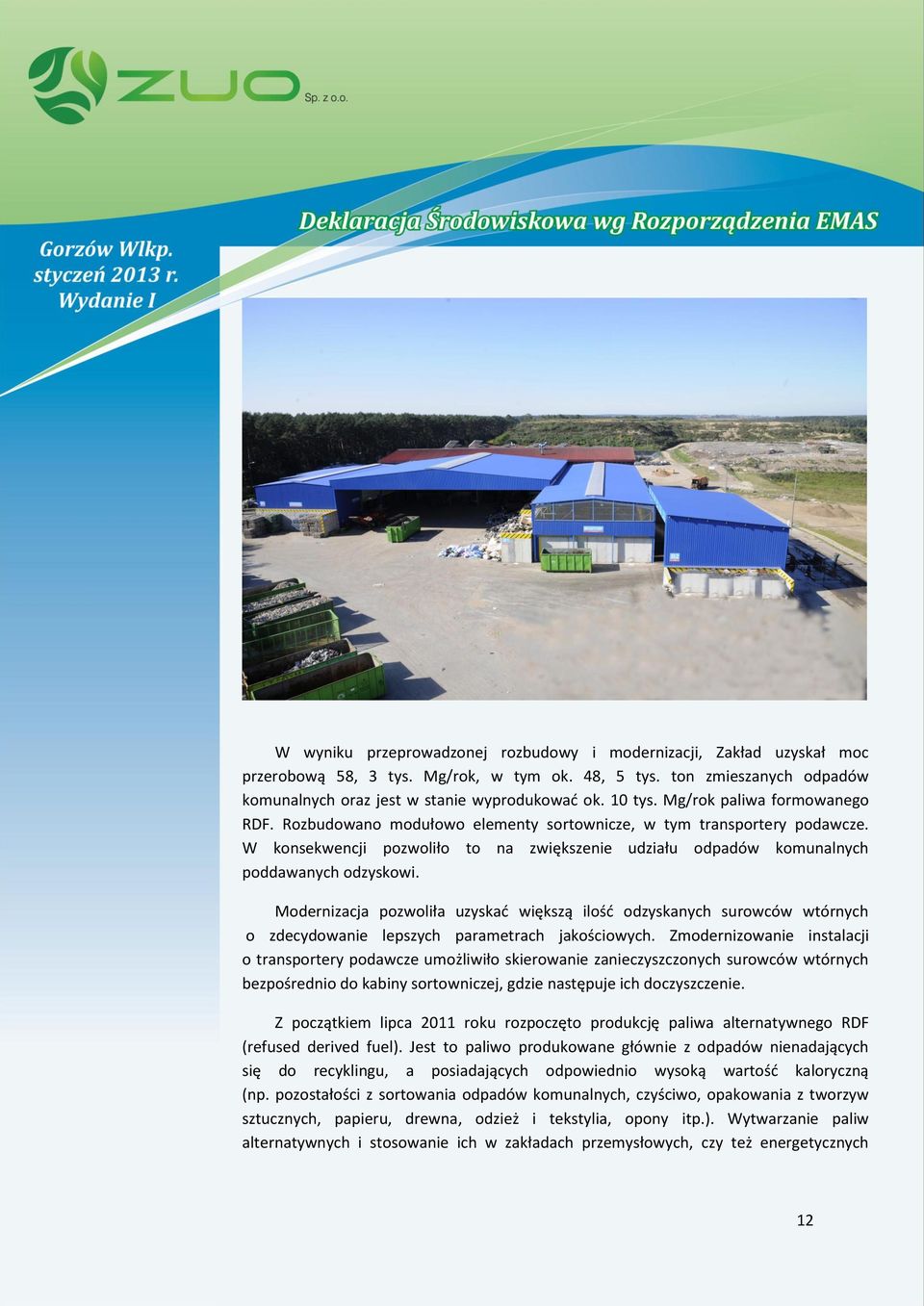 ZUO Sp. z o.o.

Deklaracja Środowiskowa wg Rozporządzenia EMAS

Gorzów Wlkp.
styczeń 2013 r.
Wydanie I

W wyniku przeprowadzonej rozbudowy i modernizacji, Zakład uzyskał moc przerobową 58, 3 tys. Mg/rok, w tym ok. 48, 5 tys. ton zmieszanych odpadów komunalnych oraz jest w stanie wyprodukować ok. 10 tys. Mg/rok paliwa formowanego RDF. Rozbudowano modułowo elementy sortownicze, w tym transportery podawcze. W konsekwencji pozwoliło to na zwiększenie udziału odpadów komunalnych poddawanych odzyskowi.

Modernizacja pozwoliła uzyskać większą ilość odzyskanych surowców wtórnych o zdecydowanie lepszych parametrach jakościowych. Zmodernizowanie instalacji o transportery podawcze umożliwiło skierowanie zanieczyszczonych surowców wtórnych bezpośrednio do kabiny sortowniczej, gdzie następuje ich doczyszczenie.

Z początkiem lipca 2011 roku rozpoczęto produkcję paliwa alternatywnego RDF (refused derived fuel). Jest to paliwo produkowane głównie z odpadów nienadających się do recyklingu, a posiadających odpowiednio wysoką wartość kaloryczną (np. pozostałości z sortowania odpadów komunalnych, czyściwo, opakowania z tworzyw sztucznych, papieru, drewna, odzież i tekstylia, opony itp.). Wytwarzanie paliw alternatywnych i stosowanie ich w zakładach przemysłowych, czy też energetycznych

12